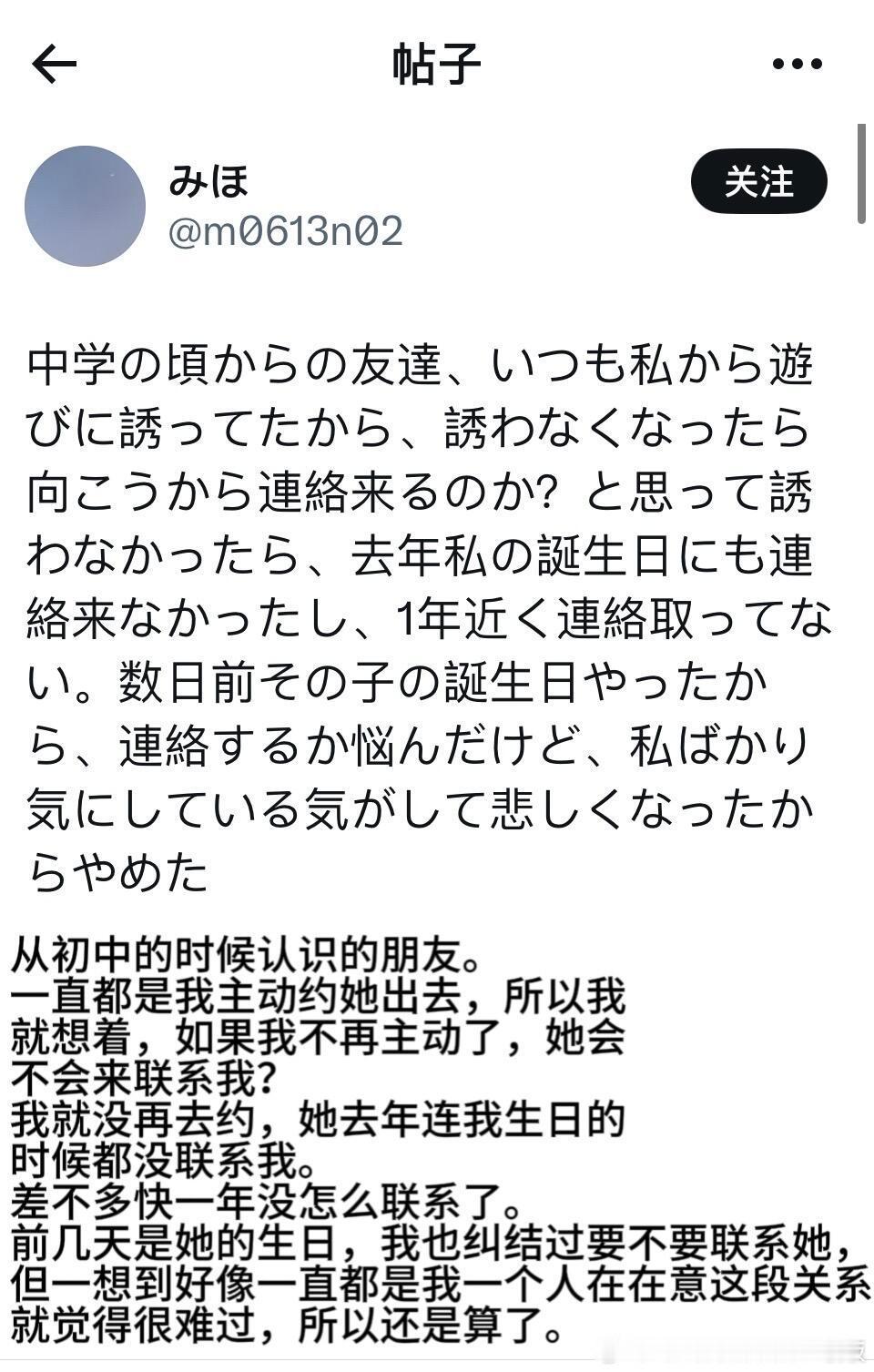 帖子

みほ
@m0613n02

关注

中学の頃からの友達、いつも私から遊びに誘ってたから、誘わなくなったら向こうから連絡来るのか？と思って誘わなかったら、去年私の誕生日にも連絡来なかったし、1年近く連絡取ってない。数日前その子の誕生日やったから、連絡するか悩んだけど、私ばかり気にしている気がして悲しくなったからやめた

从初中的时候认识的朋友。
一直都是我主动约她出去，所以我就想着，如果我不再主动了，她会不会来联系我？
我就没再去约，她去年连我生日的时候都没联系我。
差不多快一年没怎么联系了。
前几天是她的生日，我也纠结过要不要联系她，但一想到好像一直都是我一个人在在意这段关系就觉得很难过，所以还是算了。